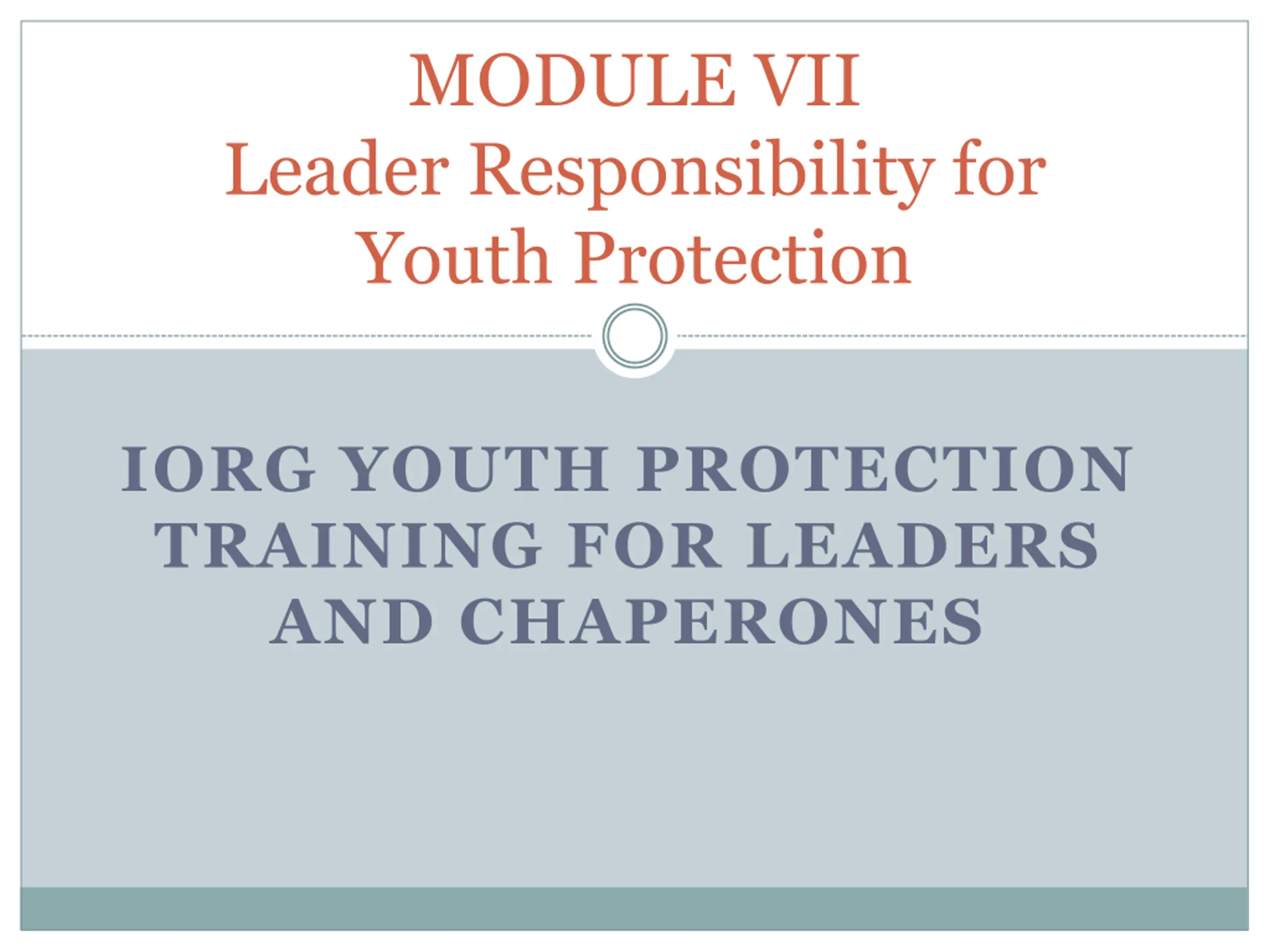 MODULE VII
Leader Responsibility for Youth Protection

IORG YOUTH PROTECTION TRAINING FOR LEADERS AND CHAPERONES